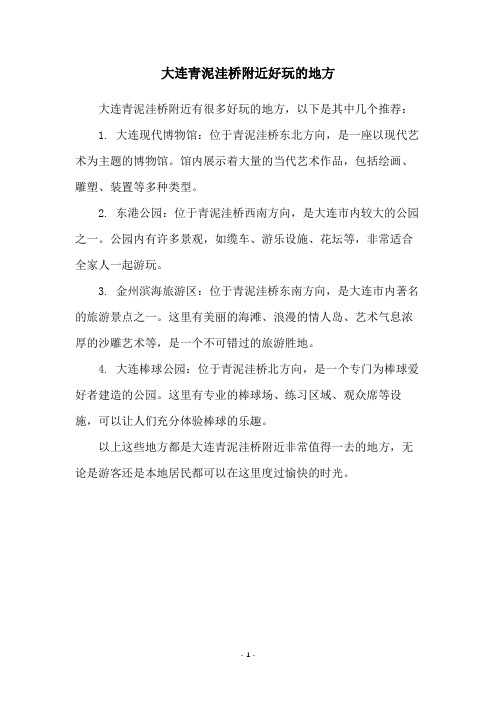 大连青泥洼桥附近好玩的地方

大连青泥洼桥附近有很多好玩的地方，以下是其中几个推荐：

1. 大连现代博物馆：位于青泥洼桥东北方向，是一座以现代艺术为主题的博物馆。馆内展示着大量的当代艺术作品，包括绘画、雕塑、装置等多种类型。

2. 东港公园：位于青泥洼桥西南方向，是大连市内较大的公园之一。公园内有许多景观，如缆车、游乐设施、花坛等，非常适合全家人一起游玩。

3. 金州滨海旅游区：位于青泥洼桥东南方向，是大连市内著名的旅游景点之一。这里有美丽的海滩、浪漫的情人岛、艺术气息浓厚的沙雕艺术等，是一个不可错过的旅游胜地。

4. 大连棒球公园：位于青泥洼桥北方向，是一个专门为棒球爱好者建造的公园。这里有专业的棒球场、练习区域、观众席等设施，可以让人们充分体验棒球的乐趣。

以上这些地方都是大连青泥洼桥附近非常值得一去的地方，无论是游客还是本地居民都可以在这里度过愉快的时光。

- 1 -